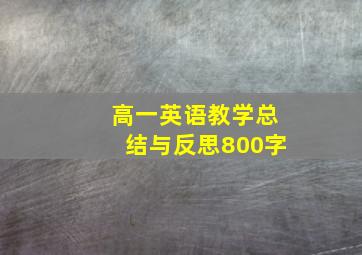 高一英语教学总结与反思800字